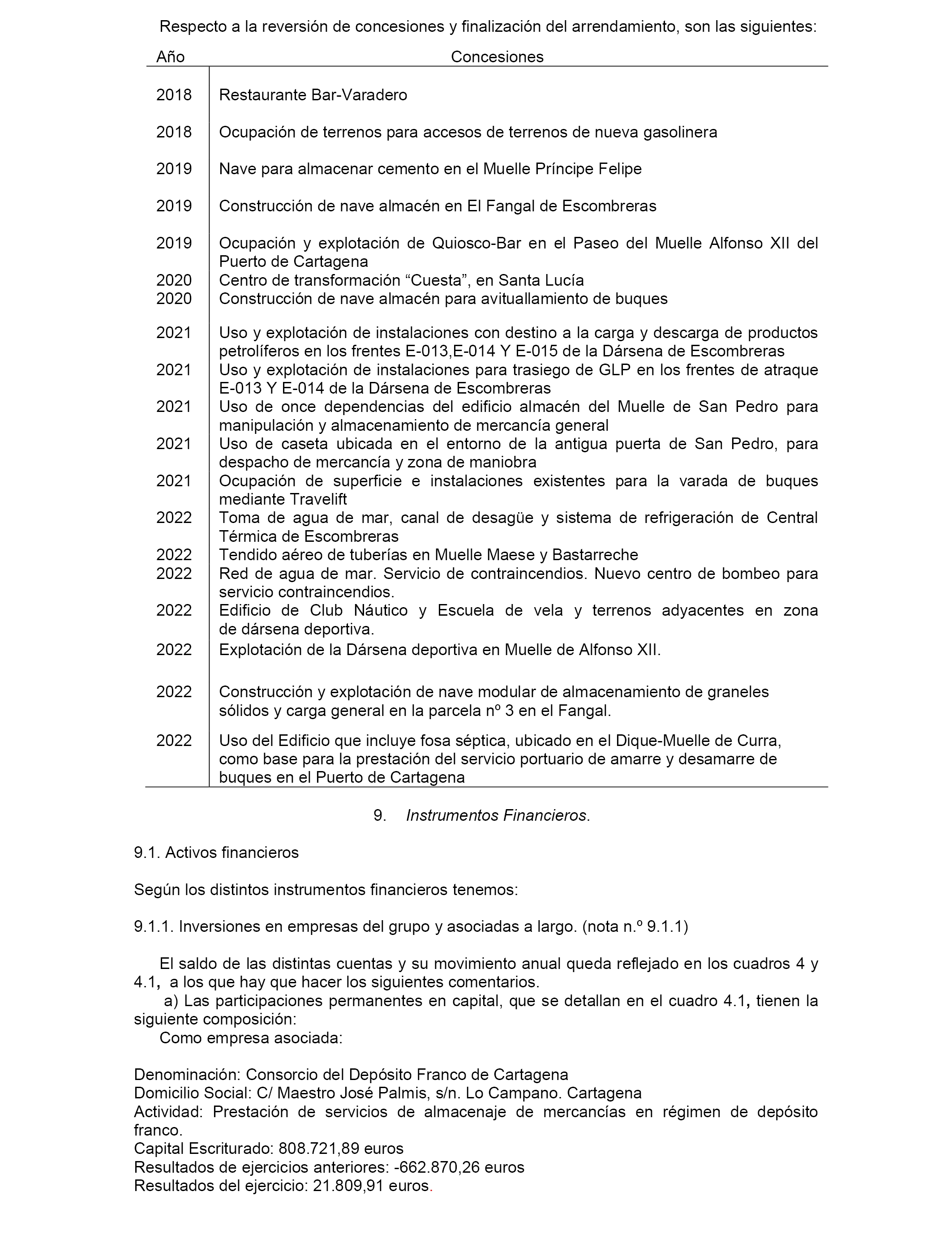 Respecto a la reversión de concesiones y finalización del arrendamiento, son las siguientes:

| Año | Concesiones |
|---|---|
| 2018 | Restaurante Bar-Varadero |
| 2018 | Ocupación de terrenos para accesos de terrenos de nueva gasolinera |
| 2019 | Nave para almacenar cemento en el Muelle Príncipe Felipe |
| 2019 | Construcción de nave almacén en El Fangal de Escombreras |
| 2019 | Ocupación y explotación de Quiosco-Bar en el Paseo del Muelle Alfonso XII del Puerto de Cartagena |
| 2020 | Centro de transformación “Cuesta”, en Santa Lucía |
| 2020 | Construcción de nave almacén para avituallamiento de buques |
| 2021 | Uso y explotación de instalaciones con destino a la carga y descarga de productos petrolíferos en los frentes E-013,E-014 Y E-015 de la Dársena de Escombreras |
| 2021 | Uso y explotación de instalaciones para trasiego de GLP en los frentes de atraque E-013 Y E-014 de la Dársena de Escombreras |
| 2021 | Uso de once dependencias del edificio almacén del Muelle de San Pedro para manipulación y almacenamiento de mercancía general |
| 2021 | Uso de caseta ubicada en el entorno de la antigua puerta de San Pedro, para despacho de mercancía y zona de maniobra |
| 2021 | Ocupación de superficie e instalaciones existentes para la varada de buques mediante Travelift |
| 2022 | Toma de agua de mar, canal de desagüe y sistema de refrigeración de Central Térmica de Escombreras |
| 2022 | Tendido aéreo de tuberías en Muelle Maese y Bastarreche |
| 2022 | Red de agua de mar. Servicio de contraincendios. Nuevo centro de bombeo para servicio contraincendios. |
| 2022 | Edificio de Club Náutico y Escuela de vela y terrenos adyacentes en zona de dársena deportiva. |
| 2022 | Explotación de la Dársena deportiva en Muelle de Alfonso XII. |
| 2022 | Construcción y explotación de nave modular de almacenamiento de graneles sólidos y carga general en la parcela nº 3 en el Fangal. |
| 2022 | Uso del Edificio que incluye fosa séptica, ubicado en el Dique-Muelle de Curra, como base para la prestación del servicio portuario de amarre y desamarre de buques en el Puerto de Cartagena |

9. Instrumentos Financieros.

9.1. Activos financieros

Según los distintos instrumentos financieros tenemos:

9.1.1. Inversiones en empresas del grupo y asociadas a largo. (nota n.º 9.1.1)

El saldo de las distintas cuentas y su movimiento anual queda reflejado en los cuadros 4 y 4.1, a los que hay que hacer los siguientes comentarios.
a) Las participaciones permanentes en capital, que se detallan en el cuadro 4.1, tienen la siguiente composición:
Como empresa asociada:

Denominación: Consorcio del Depósito Franco de Cartagena
Domicilio Social: C/ Maestro José Palmis, s/n. Lo Campano. Cartagena
Actividad: Prestación de servicios de almacenaje de mercancías en régimen de depósito franco.
Capital Escriturado: 808.721,89 euros
Resultados de ejercicios anteriores: -662.870,26 euros
Resultados del ejercicio: 21.809,91 euros.